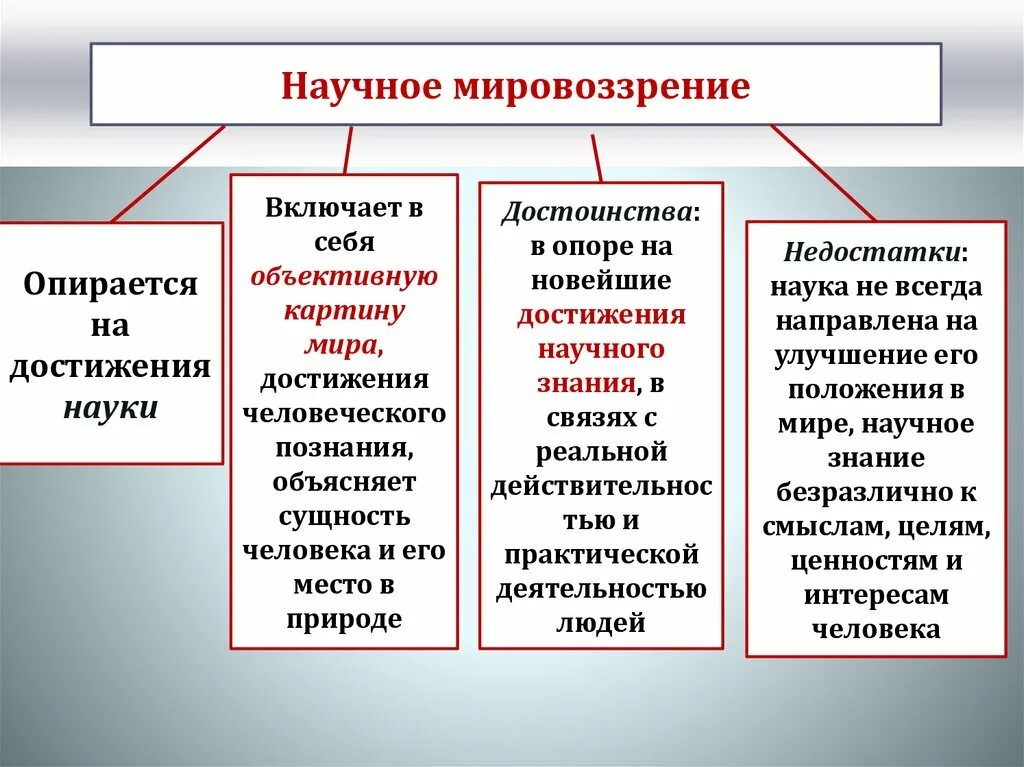 Научное мировоззрение

Опирается на достижения науки

Включает в себя объективную картину мира, достижения человеческого познания, объясняет сущность человека и его место в природе

Достоинства: в опоре на новейшие достижения научного знания, в связях с реальной действительностью и практической деятельностью людей

Недостатки: наука не всегда направлена на улучшение его положения в мире, научное знание безразлично к смыслам, целям, ценностям и интересам человека